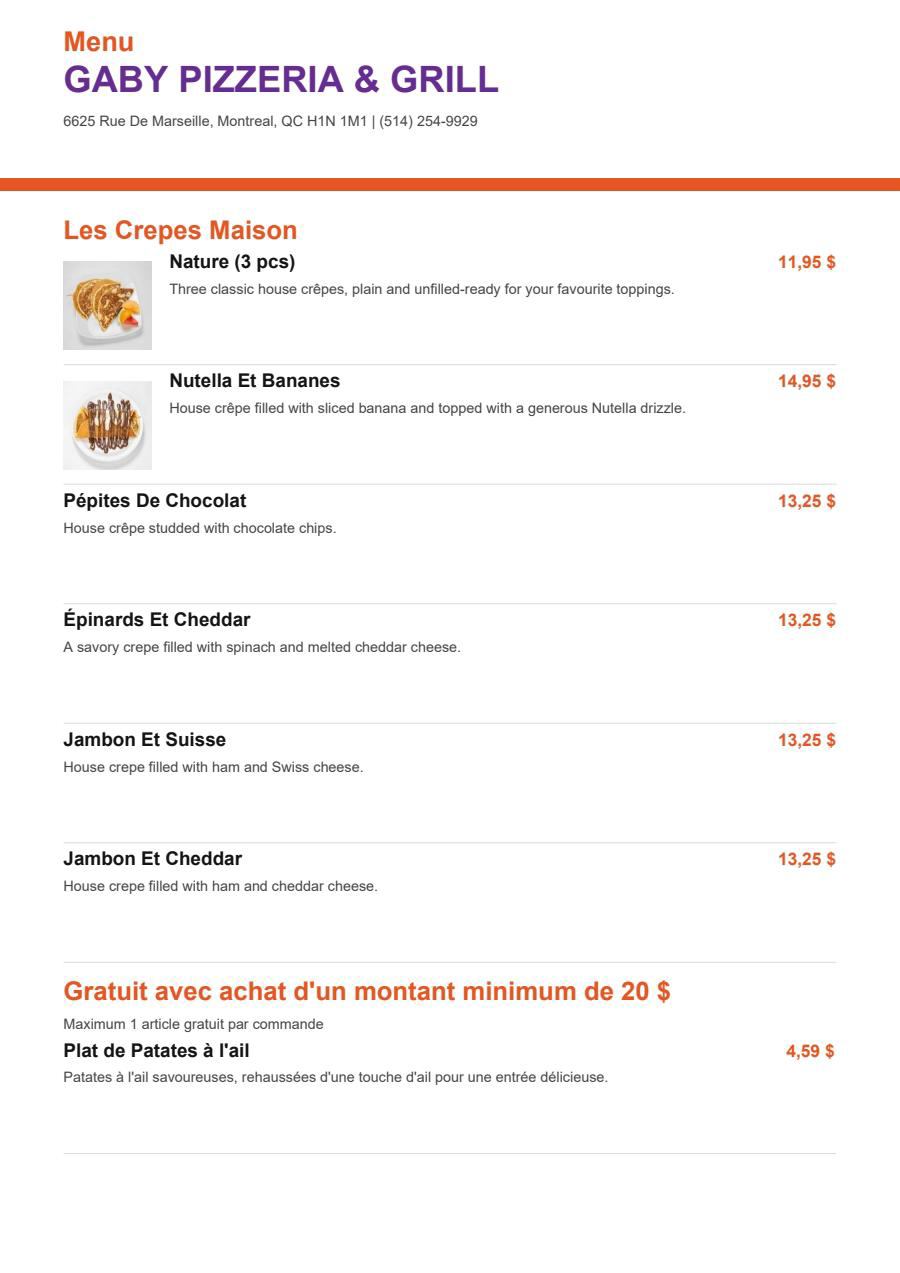 Menu
GABY PIZZERIA & GRILL
6625 Rue De Marseille, Montreal, QC H1N 1M1 | (514) 254-9929

Les Crepes Maison

Nature (3 pcs)
11,95 $
Three classic house crêpes, plain and unfilled-ready for your favourite toppings.

Nutella Et Bananes
14,95 $
House crêpe filled with sliced banana and topped with a generous Nutella drizzle.

Pépites De Chocolat
13,25 $
House crêpe studded with chocolate chips.

Épinards Et Cheddar
13,25 $
A savory crepe filled with spinach and melted cheddar cheese.

Jambon Et Suisse
13,25 $
House crepe filled with ham and Swiss cheese.

Jambon Et Cheddar
13,25 $
House crepe filled with ham and cheddar cheese.

Gratuit avec achat d'un montant minimum de 20 $
Maximum 1 article gratuit par commande

Plat de Patates à l'ail
4,59 $
Patates à l'ail savoureuses, rehaussées d'une touche d'ail pour une entrée délicieuse.